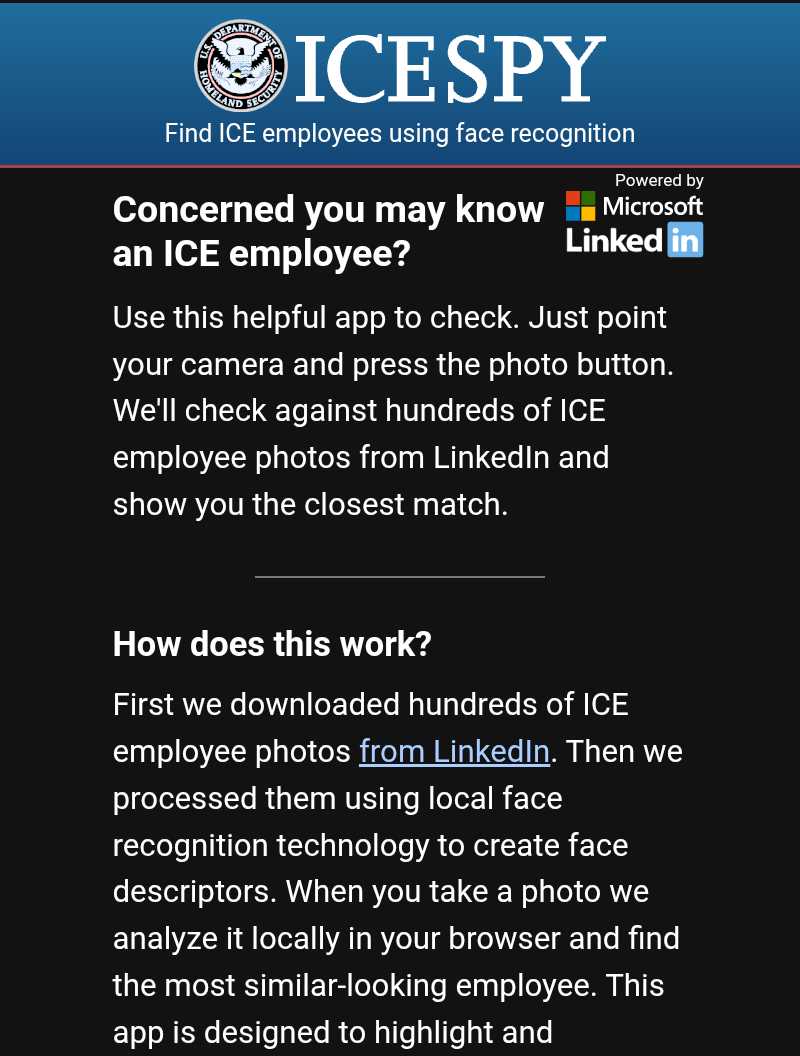 U.S. DEPARTMENT OF HOMELAND SECURITY

ICESPY

Find ICE employees using face recognition

Powered by Microsoft LinkedIn

Concerned you may know an ICE employee?

Use this helpful app to check. Just point your camera and press the photo button. We'll check against hundreds of ICE employee photos from LinkedIn and show you the closest match.

How does this work?

First we downloaded hundreds of ICE employee photos from LinkedIn. Then we processed them using local face recognition technology to create face descriptors. When you take a photo we analyze it locally in your browser and find the most similar-looking employee. This app is designed to highlight and